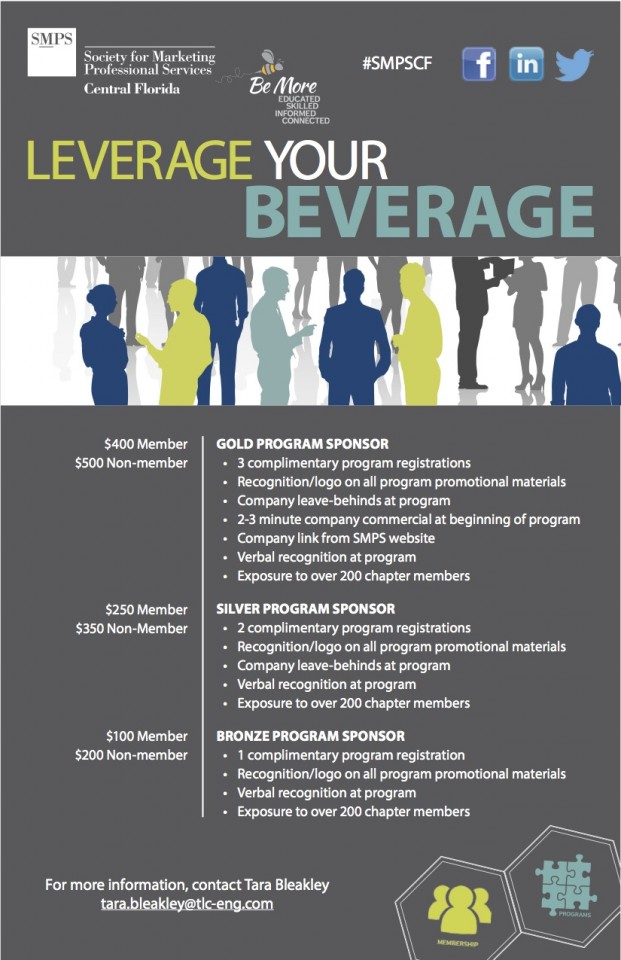 SMPS
Society for Marketing Professional Services
Central Florida

Be More
EDUCATED
SKILLED
INFORMED
CONNECTED

#SMPSCF

f in

LEVERAGE YOUR BEVERAGE

$400 Member
$500 Non-member

GOLD PROGRAM SPONSOR
• 3 complimentary program registrations
• Recognition/logo on all program promotional materials
• Company leave-behinds at program
• 2-3 minute company commercial at beginning of program
• Company link from SMPS website
• Verbal recognition at program
• Exposure to over 200 chapter members

$250 Member
$350 Non-Member

SILVER PROGRAM SPONSOR
• 2 complimentary program registrations
• Recognition/logo on all program promotional materials
• Company leave-behinds at program
• Verbal recognition at program
• Exposure to over 200 chapter members

$100 Member
$200 Non-member

BRONZE PROGRAM SPONSOR
• 1 complimentary program registration
• Recognition/logo on all program promotional materials
• Verbal recognition at program
• Exposure to over 200 chapter members

For more information, contact Tara Bleakley
tara.bleakley@tlc-eng.com

MEMBERSHIP

PROGRAMS